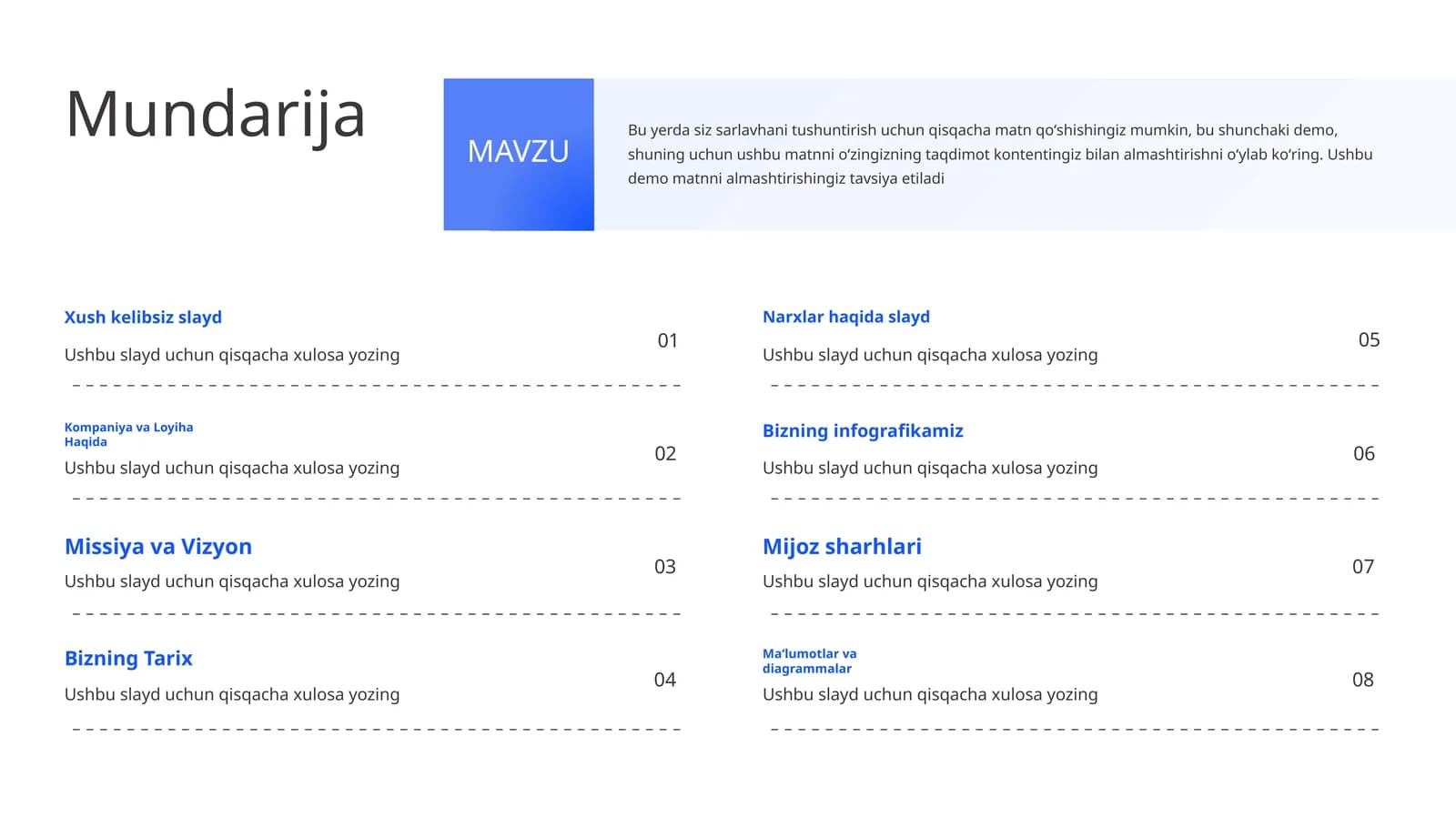 Mundarija

MAVZU

Bu yerda siz sarlavhani tushuntirish uchun qisqacha matn qo'shishingiz mumkin, bu shunchaki demo, shuning uchun ushbu matnni o'zingizning taqdimot kontentingiz bilan almashtirishni o'ylab ko'ring. Ushbu demo matnni almashtirishingiz tavsiya etiladi

Xush kelibsiz slayd
Ushbu slayd uchun qisqacha xulosa yozing
01

Kompaniya va Loyiha Haqida
Ushbu slayd uchun qisqacha xulosa yozing
02

Missiya va Vizyon
Ushbu slayd uchun qisqacha xulosa yozing
03

Bizning Tarix
Ushbu slayd uchun qisqacha xulosa yozing
04

Narxlar haqida slayd
Ushbu slayd uchun qisqacha xulosa yozing
05

Bizning infografikamiz
Ushbu slayd uchun qisqacha xulosa yozing
06

Mijoz sharhlari
Ushbu slayd uchun qisqacha xulosa yozing
07

Ma'lumotlar va diagrammalar
Ushbu slayd uchun qisqacha xulosa yozing
08